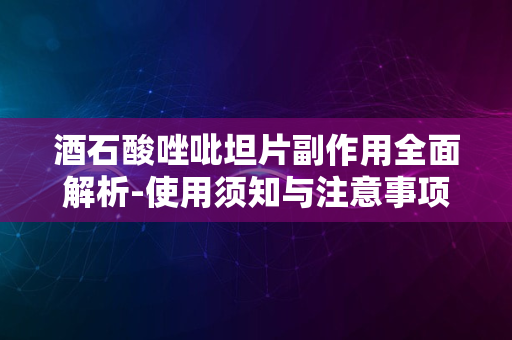 酒石酸唑吡坦片副作用全面解析-使用须知与注意事项